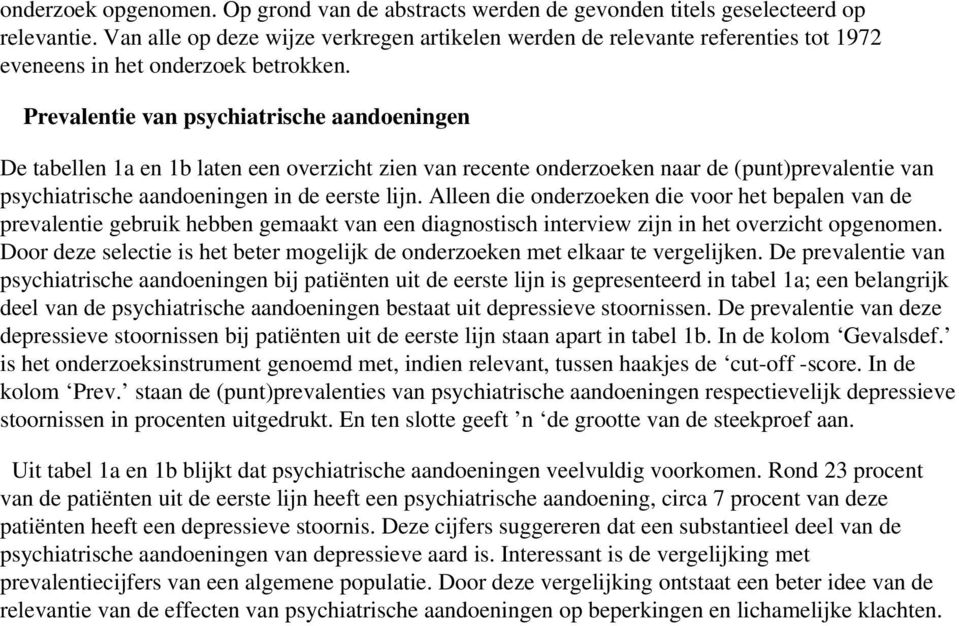 onderzoek opgenomen. Op grond van de abstracts werden de gevonden titels geselecteerd op relevantie. Van alle op deze wijze verkregen artikelen werden de relevante referenties tot 1972 eveneens in het onderzoek betrokken.

Prevalentie van psychiatrische aandoeningen

De tabellen 1a en 1b laten een overzicht zien van recente onderzoeken naar de (punt)prevalentie van psychiatrische aandoeningen in de eerste lijn. Alleen die onderzoeken die voor het bepalen van de prevalentie gebruik hebben gemaakt van een diagnostisch interview zijn in het overzicht opgenomen. Door deze selectie is het beter mogelijk de onderzoeken met elkaar te vergelijken. De prevalentie van psychiatrische aandoeningen bij patiënten uit de eerste lijn is gepresenteerd in tabel 1a; een belangrijk deel van de psychiatrische aandoeningen bestaat uit depressieve stoornissen. De prevalentie van deze depressieve stoornissen bij patiënten uit de eerste lijn staan apart in tabel 1b. In de kolom ‘Gevalsdef.’ is het onderzoeksinstrument genoemd met, indien relevant, tussen haakjes de ‘cut-off -score. In de kolom ‘Prev.’ staan de (punt)prevalenties van psychiatrische aandoeningen respectievelijk depressieve stoornissen in procenten uitgedrukt. En ten slotte geeft ’n ‘de grootte van de steekproef aan.

Uit tabel 1a en 1b blijkt dat psychiatrische aandoeningen veelvuldig voorkomen. Rond 23 procent van de patiënten uit de eerste lijn heeft een psychiatrische aandoening, circa 7 procent van deze patiënten heeft een depressieve stoornis. Deze cijfers suggereren dat een substantieel deel van de psychiatrische aandoeningen van depressieve aard is. Interessant is de vergelijking met prevalentiecijfers van een algemene populatie. Door deze vergelijking ontstaat een beter idee van de relevantie van de effecten van psychiatrische aandoeningen op beperkingen en lichamelijke klachten.